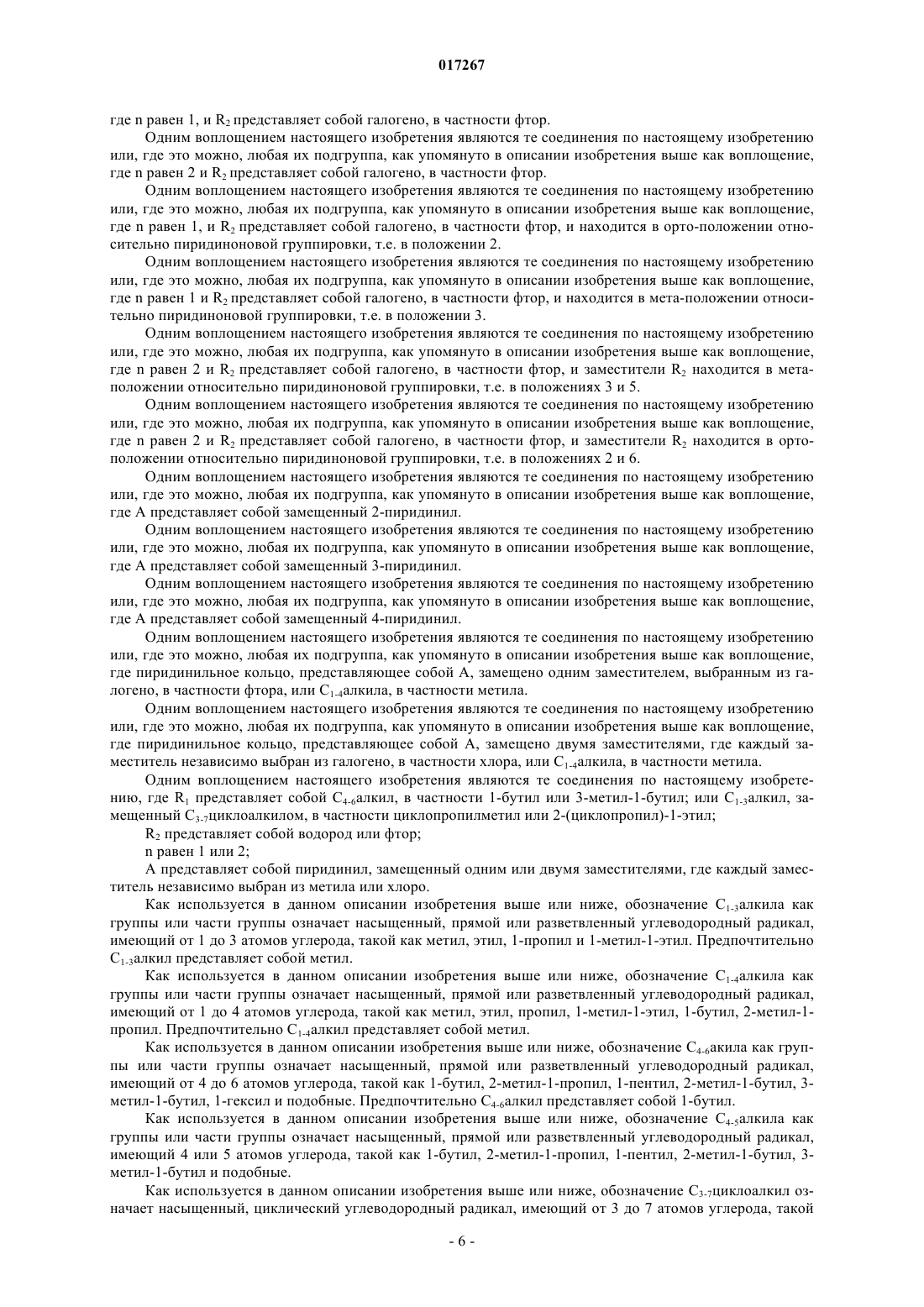 017267

где n равен 1, и $R_2$ представляет собой галогено, в частности фтор.

Одним воплощением настоящего изобретения являются те соединения по настоящему изобретению или, где это можно, любая их подгруппа, как упомянуто в описании изобретения выше как воплощение, где n равен 2 и $R_2$ представляет собой галогено, в частности фтор.

Одним воплощением настоящего изобретения являются те соединения по настоящему изобретению или, где это можно, любая их подгруппа, как упомянуто в описании изобретения выше как воплощение, где n равен 1, и $R_2$ представляет собой галогено, в частности фтор, и находится в орто-положении относительно пиридиноновой группировки, т.е. в положении 2.

Одним воплощением настоящего изобретения являются те соединения по настоящему изобретению или, где это можно, любая их подгруппа, как упомянуто в описании изобретения выше как воплощение, где n равен 1 и $R_2$ представляет собой галогено, в частности фтор, и находится в мета-положении относительно пиридиноновой группировки, т.е. в положении 3.

Одним воплощением настоящего изобретения являются те соединения по настоящему изобретению или, где это можно, любая их подгруппа, как упомянуто в описании изобретения выше как воплощение, где n равен 2 и $R_2$ представляет собой галогено, в частности фтор, и заместители $R_2$ находится в мета-положении относительно пиридиноновой группировки, т.е. в положениях 3 и 5.

Одним воплощением настоящего изобретения являются те соединения по настоящему изобретению или, где это можно, любая их подгруппа, как упомянуто в описании изобретения выше как воплощение, где n равен 2 и $R_2$ представляет собой галогено, в частности фтор, и заместители $R_2$ находится в орто-положении относительно пиридиноновой группировки, т.е. в положениях 2 и 6.

Одним воплощением настоящего изобретения являются те соединения по настоящему изобретению или, где это можно, любая их подгруппа, как упомянуто в описании изобретения выше как воплощение, где A представляет собой замещенный 2-пиридинил.

Одним воплощением настоящего изобретения являются те соединения по настоящему изобретению или, где это можно, любая их подгруппа, как упомянуто в описании изобретения выше как воплощение, где A представляет собой замещенный 3-пиридинил.

Одним воплощением настоящего изобретения являются те соединения по настоящему изобретению или, где это можно, любая их подгруппа, как упомянуто в описании изобретения выше как воплощение, где A представляет собой замещенный 4-пиридинил.

Одним воплощением настоящего изобретения являются те соединения по настоящему изобретению или, где это можно, любая их подгруппа, как упомянуто в описании изобретения выше как воплощение, где пиридинильное кольцо, представляющее собой A, замещено одним заместителем, выбранным из галогено, в частности фтора, или $C_{1-4}$алкила, в частности метила.

Одним воплощением настоящего изобретения являются те соединения по настоящему изобретению или, где это можно, любая их подгруппа, как упомянуто в описании изобретения выше как воплощение, где пиридинильное кольцо, представляющее собой A, замещено двумя заместителями, где каждый заместитель независимо выбран из галогено, в частности хлора, или $C_{1-4}$алкила, в частности метила.

Одним воплощением настоящего изобретения являются те соединения по настоящему изобретению, где $R_1$ представляет собой $C_{4-6}$алкил, в частности 1-бутил или 3-метил-1-бутил; или $C_{1-3}$алкил, замещенный $C_{3-7}$циклоалкилом, в частности циклопропилметил или 2-(циклопропил)-1-этил;

$R_2$ представляет собой водород или фтор;

n равен 1 или 2;

A представляет собой пиридинил, замещенный одним или двумя заместителями, где каждый заместитель независимо выбран из метила или хлоро.

Как используется в данном описании изобретения выше или ниже, обозначение $C_{1-3}$алкила как группы или части группы означает насыщенный, прямой или разветвленный углеводородный радикал, имеющий от 1 до 3 атомов углерода, такой как метил, этил, 1-пропил и 1-метил-1-этил. Предпочтительно $C_{1-3}$алкил представляет собой метил.

Как используется в данном описании изобретения выше или ниже, обозначение $C_{1-4}$алкила как группы или части группы означает насыщенный, прямой или разветвленный углеводородный радикал, имеющий от 1 до 4 атомов углерода, такой как метил, этил, пропил, 1-метил-1-этил, 1-бутил, 2-метил-1-пропил. Предпочтительно $C_{1-4}$алкил представляет собой метил.

Как используется в данном описании изобретения выше или ниже, обозначение $C_{4-6}$акила как группы или части группы означает насыщенный, прямой или разветвленный углеводородный радикал, имеющий от 4 до 6 атомов углерода, такой как 1-бутил, 2-метил-1-пропил, 1-пентил, 2-метил-1-бутил, 3-метил-1-бутил, 1-гексил и подобные. Предпочтительно $C_{4-6}$алкил представляет собой 1-бутил.

Как используется в данном описании изобретения выше или ниже, обозначение $C_{4-5}$алкила как группы или части группы означает насыщенный, прямой или разветвленный углеводородный радикал, имеющий 4 или 5 атомов углерода, такой как 1-бутил, 2-метил-1-пропил, 1-пентил, 2-метил-1-бутил, 3-метил-1-бутил и подобные.

Как используется в данном описании изобретения выше или ниже, обозначение $C_{3-7}$циклоалкил означает насыщенный, циклический углеводородный радикал, имеющий от 3 до 7 атомов углерода, такой

- 6 -